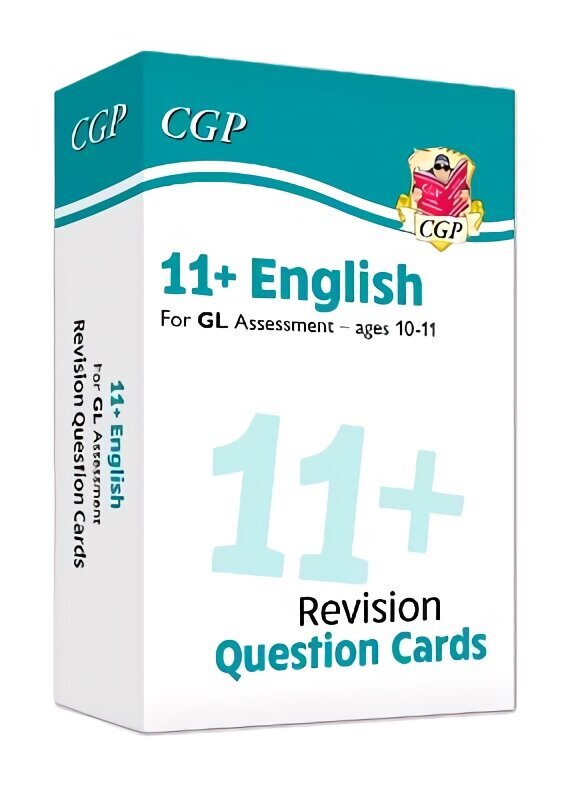 CGP

11+ English
For GL Assessment
Revision Question Cards

CGP

CGP

11+ English
For GL Assessment – ages 10-11

11+

Revision
Question Cards